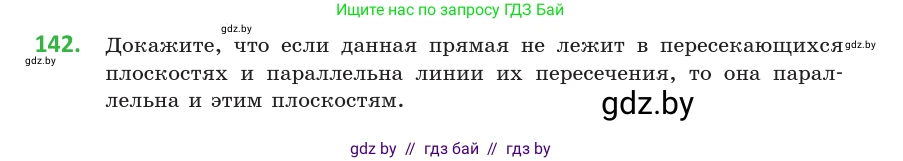 Ищите нас по запросу ГДЗ Бай

gdz.by

142. Докажите, что если данная прямая не лежит в пересекающихся плоскостях и параллельна линии их пересечения, то она параллельна и этим плоскостям.

gdz.by

gdz.by

gdz.by

gdz by // гдз бай // гдз by